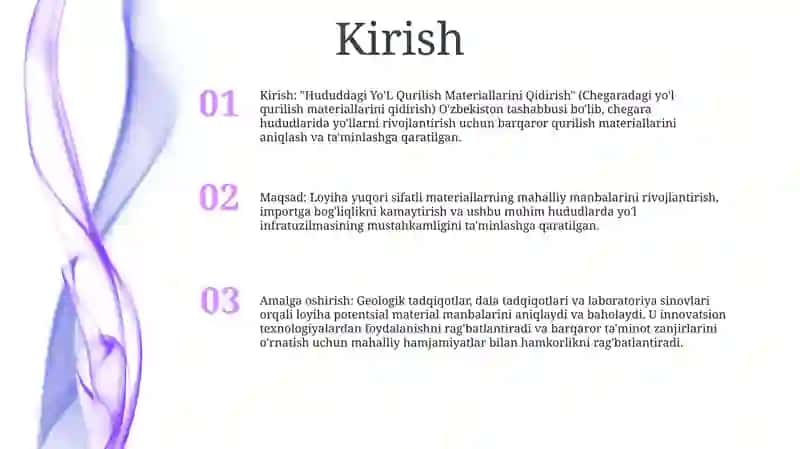 Kirish

01

Kirish: "Hududdagi Yo'L Qurilish Materiallarini Qidirish" (Chegaradagi yo'l qurilish materiallarini qidirish) O'zbekiston tashabbusi bo'lib, chegara hududlarida yo'llarni rivojlantirish uchun barqaror qurilish materiallarini aniqlash va ta'minlashga qaratilgan.

02

Maqsad: Loyiha yuqori sifatli materiallarning mahalliy manbalarini rivojlantirish, importga bog'liqlikni kamaytirish va ushbu muhim hududlarda yo'l infratuzilmasining mustahkamligini ta'minlashga qaratilgan.

03

Amalga oshirish: Geologik tadqiqotlar, dala tadqiqotlari va laboratoriya sinovlari orqali loyiha potentsial material manbalarini aniqlaydi va baholaydi. U innovatsion texnologiyalardan foydalanishni rag'batlantiradi va barqaror ta'minot zanjirlarini o'rnatish uchun mahalliy hamjamiyatlar bilan hamkorlikni rag'batlantiradi.